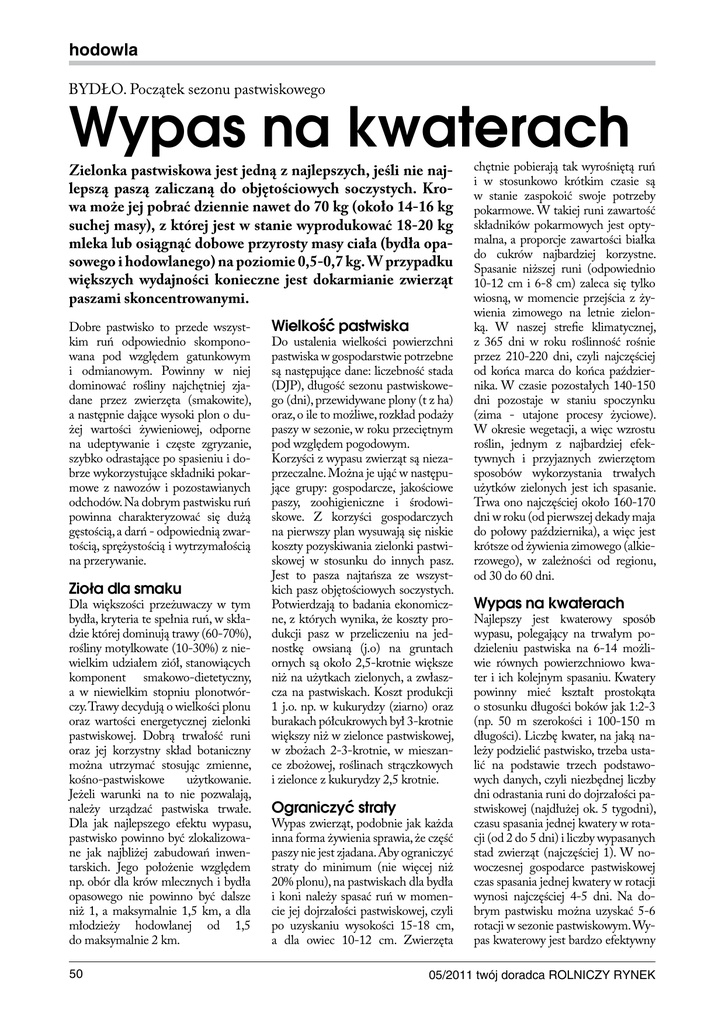 hodowla

BYDŁO. Początek sezonu pastwiskowego

Wypas na kwaterach

Zielonka pastwiskowa jest jedną z najlepszych, jeśli nie najlepszą paszą zaliczaną do objętościowych soczystych. Krowa może jej pobrać dziennie nawet do 70 kg (około 14-16 kg suchej masy), z której jest w stanie wyprodukować 18-20 kg mleka lub osiągnąć dobowe przyrosty masy ciała (bydła opasowego i hodowlanego) na poziomie 0,5-0,7 kg. W przypadku większych wydajności konieczne jest dokarmianie zwierząt paszami skoncentrowanymi.

Dobre pastwisko to przede wszystkim ruń odpowiednio skomponowana pod względem gatunkowym i odmianowym. Powinny w niej dominować rośliny najchętniej zjadane przez zwierzęta (smakowite), a następnie dające wysoki plon o dużej wartości żywieniowej, odporne na udeptywanie i częste zgryzanie, szybko odrastające po spasieniu i dobrze wykorzystujące składniki pokarmowe z nawozów i pozostawianych odchodów. Na dobrym pastwisku ruń powinna charakteryzować się dużą gęstością, a darń - odpowiednią zwartością, sprężystością i wytrzymałością na przerywanie.

Zioła dla smaku
Dla większości przeżuwaczy w tym bydła, kryteria te spełnia ruń, w składzie której dominują trawy (60-70%), rośliny motylkowate (10-30%) z niewielkim udziałem ziół, stanowiących komponent smakowo-dietetyczny, a w niewielkim stopniu plonotwórczy. Trawy decydują o wielkości plonu oraz wartości energetycznej zielonki pastwiskowej. Dobrą trwałość runi oraz jej korzystny skład botaniczny można utrzymać stosując zmienne, kośno-pastwiskowe użytkowanie. Jeżeli warunki na to nie pozwalają, należy urządzać pastwiska trwałe. Dla jak najlepszego efektu wypasu, pastwisko powinno być zlokalizowane jak najbliżej zabudowań inwentarskich. Jego położenie względem np. obór dla krów mlecznych i bydła opasowego nie powinno być dalsze niż 1, a maksymalnie 1,5 km, a dla młodzieży hodowlanej od 1,5 do maksymalnie 2 km.

Wielkość pastwiska
Do ustalenia wielkości powierzchni pastwiska w gospodarstwie potrzebne są następujące dane: liczebność stada (DJP), długość sezonu pastwiskowego (dni), przewidywane plony (t z ha) oraz, o ile to możliwe, rozkład podaży paszy w sezonie, w roku przeciętnym pod względem pogodowym.
Korzyści z wypasu zwierząt są niezaprzeczalne. Można je ująć w następujące grupy: gospodarcze, jakościowe paszy, zoohigieniczne i środowiskowe. Z korzyści gospodarczych na pierwszy plan wysuwają się niskie koszty pozyskiwania zielonki pastwiskowej w stosunku do innych pasz. Jest to pasza najtańsza ze wszystkich pasz objętościowych soczystych. Potwierdzają to badania ekonomiczne, z których wynika, że koszty produkcji pasz w przeliczeniu na jednostkę owsianą (j.o) na gruntach ornych są około 2,5-krotnie większe niż na użytkach zielonych, a zwłaszcza na pastwiskach. Koszt produkcji 1 j.o. np. w kukurydzy (ziarno) oraz burakach półcukrowych był 3-krotnie większy niż w zielonce pastwiskowej, w zbożach 2-3-krotnie, w mieszance zbożowej, roślinach strączkowych i zielonce z kukurydzy 2,5 krotnie.

Ograniczyć straty
Wypas zwierząt, podobnie jak każda inna forma żywienia sprawia, że część paszy nie jest zjadana. Aby ograniczyć straty do minimum (nie więcej niż 20% plonu), na pastwiskach dla bydła i koni należy spasać ruń w momencie jej dojrzałości pastwiskowej, czyli po uzyskaniu wysokości 15-18 cm, a dla owiec 10-12 cm. Zwierzęta chętnie pobierają tak wyrośniętą ruń i w stosunkowo krótkim czasie są w stanie zaspokoić swoje potrzeby pokarmowe. W takiej runi zawartość składników pokarmowych jest optymalna, a proporcje zawartości białka do cukrów najbardziej korzystne. Spasanie niższej runi (odpowiednio 10-12 cm i 6-8 cm) zaleca się tylko wiosną, w momencie przejścia z żywienia zimowego na letnie zielonką. W naszej strefie klimatycznej, z 365 dni w roku roślinność rośnie przez 210-220 dni, czyli najczęściej od końca marca do końca października. W czasie pozostałych 140-150 dni pozostaje w staniu spoczynku (zima - utajone procesy życiowe). W okresie wegetacji, a więc wzrostu roślin, jednym z najbardziej efektywnych i przyjaznych zwierzętom sposobów wykorzystania trwałych użytków zielonych jest ich spasanie. Trwa ono najczęściej około 160-170 dni w roku (od pierwszej dekady maja do połowy października), a więc jest krótsze od żywienia zimowego (alkierzowego), w zależności od regionu, od 30 do 60 dni.

Wypas na kwaterach
Najlepszy jest kwaterowy sposób wypasu, polegający na trwałym podzieleniu pastwiska na 6-14 możliwie równych powierzchniowo kwater i ich kolejnym spasaniu. Kwatery powinny mieć kształt prostokąta o stosunku długości boków jak 1:2-3 (np. 50 m szerokości i 100-150 m długości). Liczbę kwater, na jaką należy podzielić pastwisko, trzeba ustalić na podstawie trzech podstawowych danych, czyli niezbędnej liczby dni odrastania runi do dojrzałości pastwiskowej (najdłużej ok. 5 tygodni), czasu spasania jednej kwatery w rotacji (od 2 do 5 dni) i liczby wypasanych stad zwierząt (najczęściej 1). W nowoczesnej gospodarce pastwiskowej czas spasania jednej kwatery w rotacji wynosi najczęściej 4-5 dni. Na dobrym pastwisku można uzyskać 5-6 rotacji w sezonie pastwiskowym. Wypas kwaterowy jest bardzo efektywny

50

05/2011 twój doradca ROLNICZY RYNEK